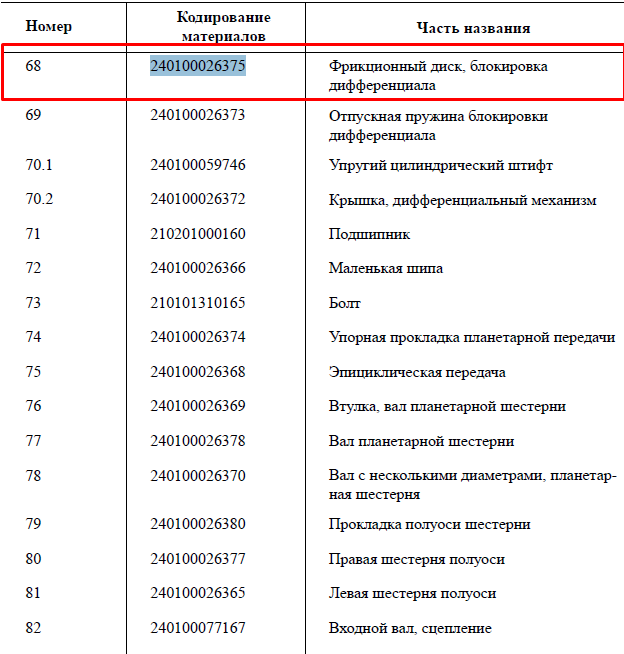 | Номер | Кодирование материалов | Часть названия |
|---|---|---|
| 68 | 240100026375 | Фрикционный диск, блокировка дифференциала |
| 69 | 240100026373 | Отпускная пружина блокировки дифференциала |
| 70.1 | 240100059746 | Упругий цилиндрический штифт |
| 70.2 | 240100026372 | Крышка, дифференциальный механизм |
| 71 | 210201000160 | Подшипник |
| 72 | 240100026366 | Маленькая шипа |
| 73 | 210101310165 | Болт |
| 74 | 240100026374 | Упорная прокладка планетарной передачи |
| 75 | 240100026368 | Эпициклическая передача |
| 76 | 240100026369 | Втулка, вал планетарной шестерни |
| 77 | 240100026378 | Вал планетарной шестерни |
| 78 | 240100026370 | Вал с несколькими диаметрами, планетарная шестерня |
| 79 | 240100026380 | Прокладка полуоси шестерни |
| 80 | 240100026377 | Правая шестерня полуоси |
| 81 | 240100026365 | Левая шестерня полуоси |
| 82 | 240100077167 | Входной вал, сцепление |